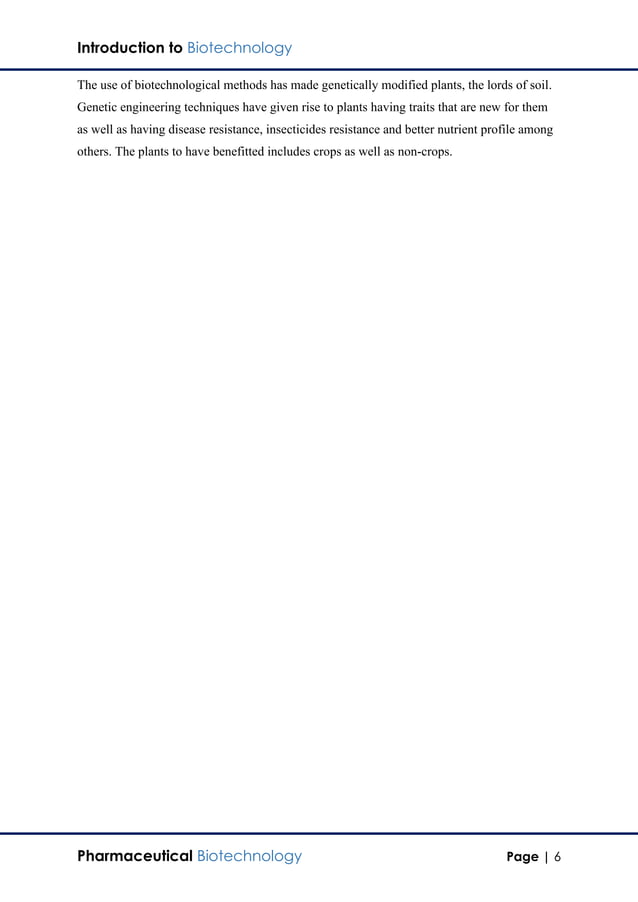 Introduction to Biotechnology

The use of biotechnological methods has made genetically modified plants, the lords of soil. Genetic engineering techniques have given rise to plants having traits that are new for them as well as having disease resistance, insecticides resistance and better nutrient profile among others. The plants to have benefitted includes crops as well as non-crops.

Pharmaceutical Biotechnology

Page | 6